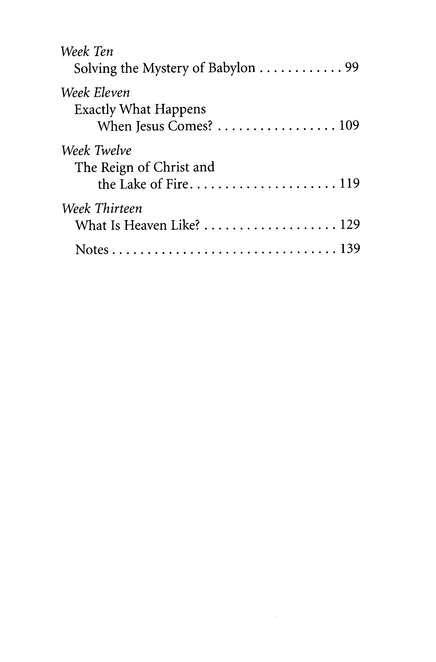 Week Ten
Solving the Mystery of Babylon 99

Week Eleven
Exactly What Happens
When Jesus Comes? 109

Week Twelve
The Reign of Christ and
the Lake of Fire 119

Week Thirteen
What Is Heaven Like? 129

Notes 139